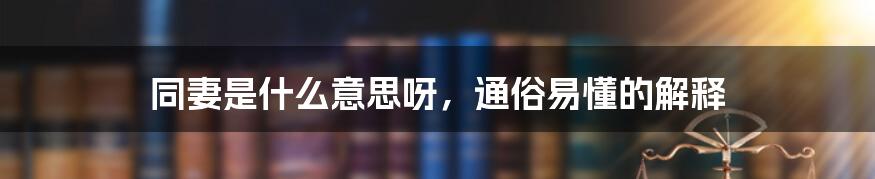 同妻是什么意思呀，通俗易懂的解释